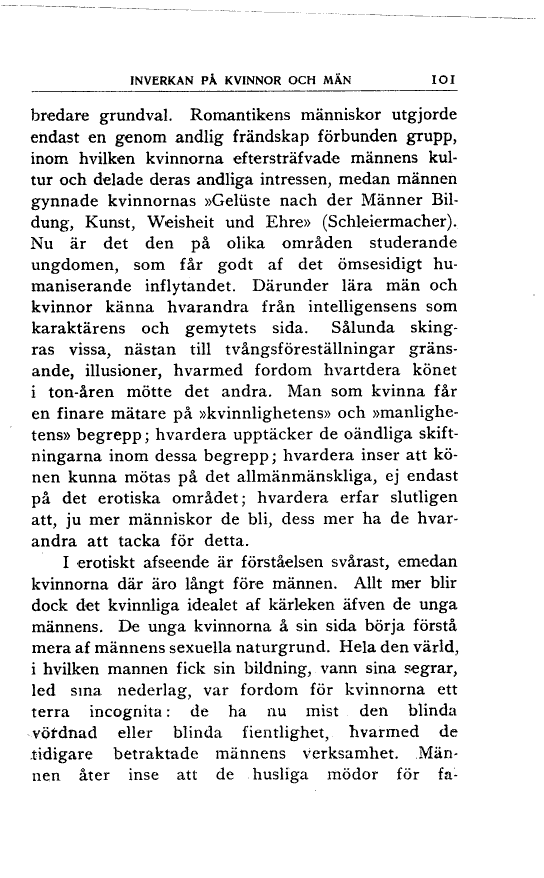 INVERKAN PÅ KVINNOR OCH MÄN 101

bredare grundval. Romantikens människor utgjorde endast en genom andlig frändskap förbunden grupp, inom hvilken kvinnorna eftersträfvade männens kultur och delade deras andliga intressen, medan männen gynnade kvinnornas »Gelüste nach der Männer Bildung, Kunst, Weisheit und Ehre» (Schleiermacher). Nu är det den på olika områden studerande ungdomen, som får godt af det ömsesidigt humaniserande inflytandet. Därunder lära män och kvinnor känna hvarandra från intelligensens som karaktärens och gemytets sida. Sålunda skingras vissa, nästan till tvångsföreställningar gränsande, illusioner, hvarmed fordom hvartdera könet i ton-åren mötte det andra. Man som kvinna får en finare mätare på »kvinnlighetens» och »manlighetens» begrepp; hvardera upptäcker de oändliga skiftningarna inom dessa begrepp; hvardera inser att könen kunna mötas på det allmänmänskliga, ej endast på det erotiska området; hvardera erfar slutligen att, ju mer människor de bli, dess mer ha de hvarandra att tacka för detta.

I erotiskt afseende är förståelsen svårast, emedan kvinnorna där äro långt före männen. Allt mer blir dock det kvinnliga idealet af kärleken äfven de unga männens. De unga kvinnorna å sin sida börja förstå mera af männens sexuella naturgrund. Hela den värld, i hvilken mannen fick sin bildning, vann sina segrar, led sina nederlag, var fordom för kvinnorna ett terra incognita: de ha nu mist den blinda vördnad eller blinda fientlighet, hvarmed de tidigare betraktade männens verksamhet. Männen åter inse att de husliga mödor för fa-